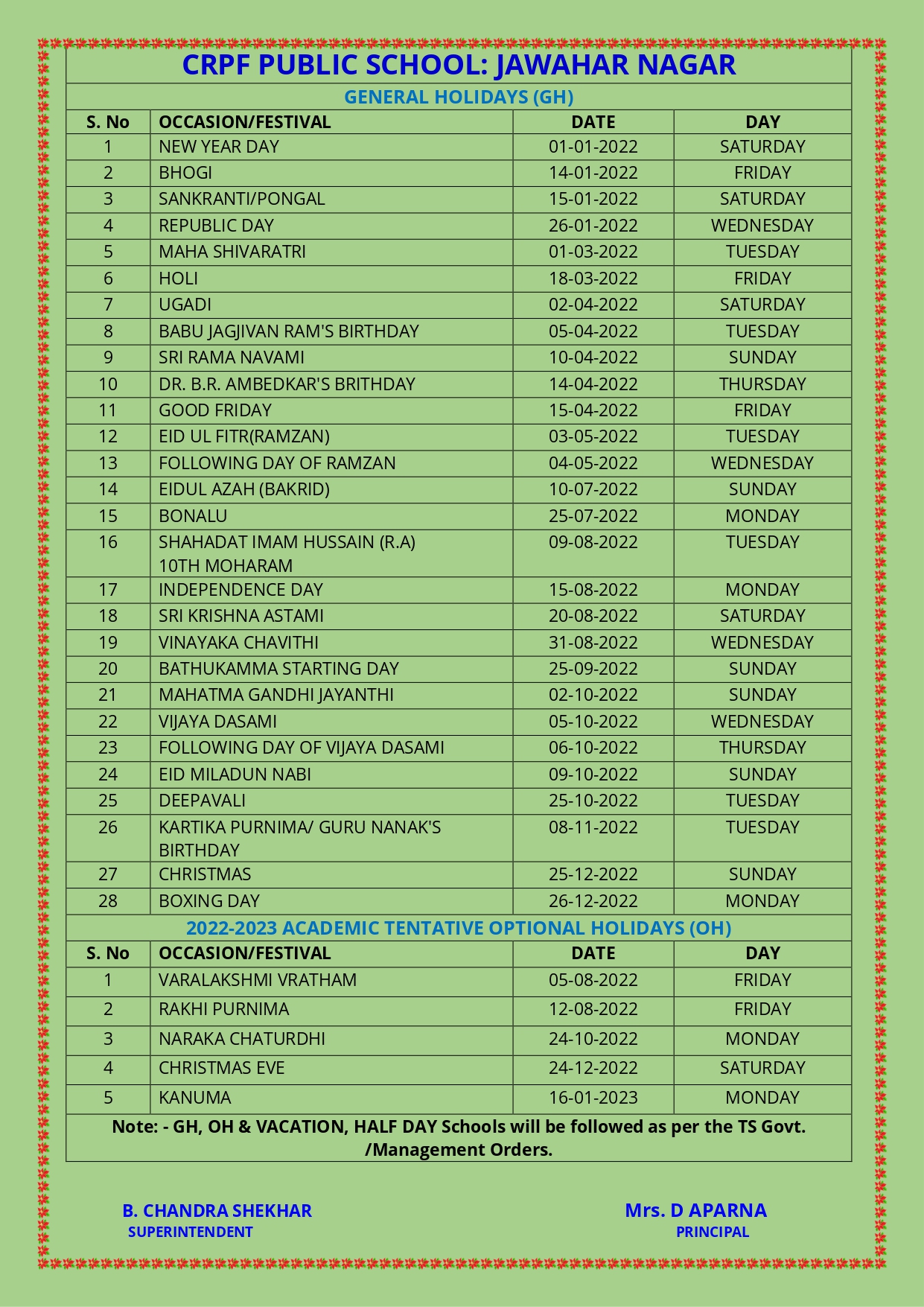 CRPF PUBLIC SCHOOL: JAWAHAR NAGAR

GENERAL HOLIDAYS (GH)

| S. No | OCCASION/FESTIVAL | DATE | DAY |
|---|---|---|---|
| 1 | NEW YEAR DAY | 01-01-2022 | SATURDAY |
| 2 | BHOGI | 14-01-2022 | FRIDAY |
| 3 | SANKRANTI/PONGAL | 15-01-2022 | SATURDAY |
| 4 | REPUBLIC DAY | 26-01-2022 | WEDNESDAY |
| 5 | MAHA SHIVARATRI | 01-03-2022 | TUESDAY |
| 6 | HOLI | 18-03-2022 | FRIDAY |
| 7 | UGADI | 02-04-2022 | SATURDAY |
| 8 | BABU JAGJIVAN RAM'S BIRTHDAY | 05-04-2022 | TUESDAY |
| 9 | SRI RAMA NAVAMI | 10-04-2022 | SUNDAY |
| 10 | DR. B.R. AMBEDKAR'S BRITHDAY | 14-04-2022 | THURSDAY |
| 11 | GOOD FRIDAY | 15-04-2022 | FRIDAY |
| 12 | EID UL FITR(RAMZAN) | 03-05-2022 | TUESDAY |
| 13 | FOLLOWING DAY OF RAMZAN | 04-05-2022 | WEDNESDAY |
| 14 | EIDUL AZAH (BAKRID) | 10-07-2022 | SUNDAY |
| 15 | BONALU | 25-07-2022 | MONDAY |
| 16 | SHAHADAT IMAM HUSSAIN (R.A) 10TH MOHARAM | 09-08-2022 | TUESDAY |
| 17 | INDEPENDENCE DAY | 15-08-2022 | MONDAY |
| 18 | SRI KRISHNA ASTAMI | 20-08-2022 | SATURDAY |
| 19 | VINAYAKA CHAVITHI | 31-08-2022 | WEDNESDAY |
| 20 | BATHUKAMMA STARTING DAY | 25-09-2022 | SUNDAY |
| 21 | MAHATMA GANDHI JAYANTHI | 02-10-2022 | SUNDAY |
| 22 | VIJAYA DASAMI | 05-10-2022 | WEDNESDAY |
| 23 | FOLLOWING DAY OF VIJAYA DASAMI | 06-10-2022 | THURSDAY |
| 24 | EID MILADUN NABI | 09-10-2022 | SUNDAY |
| 25 | DEEPAVALI | 25-10-2022 | TUESDAY |
| 26 | KARTIKA PURNIMA/ GURU NANAK'S BIRTHDAY | 08-11-2022 | TUESDAY |
| 27 | CHRISTMAS | 25-12-2022 | SUNDAY |
| 28 | BOXING DAY | 26-12-2022 | MONDAY |

2022-2023 ACADEMIC TENTATIVE OPTIONAL HOLIDAYS (OH)

| S. No | OCCASION/FESTIVAL | DATE | DAY |
|---|---|---|---|
| 1 | VARALAKSHMI VRATHAM | 05-08-2022 | FRIDAY |
| 2 | RAKHI PURNIMA | 12-08-2022 | FRIDAY |
| 3 | NARAKA CHATURDHI | 24-10-2022 | MONDAY |
| 4 | CHRISTMAS EVE | 24-12-2022 | SATURDAY |
| 5 | KANUMA | 16-01-2023 | MONDAY |

Note: - GH, OH & VACATION, HALF DAY Schools will be followed as per the TS Govt. /Management Orders.

B. CHANDRA SHEKHAR
SUPERINTENDENT

Mrs. D APARNA
PRINCIPAL